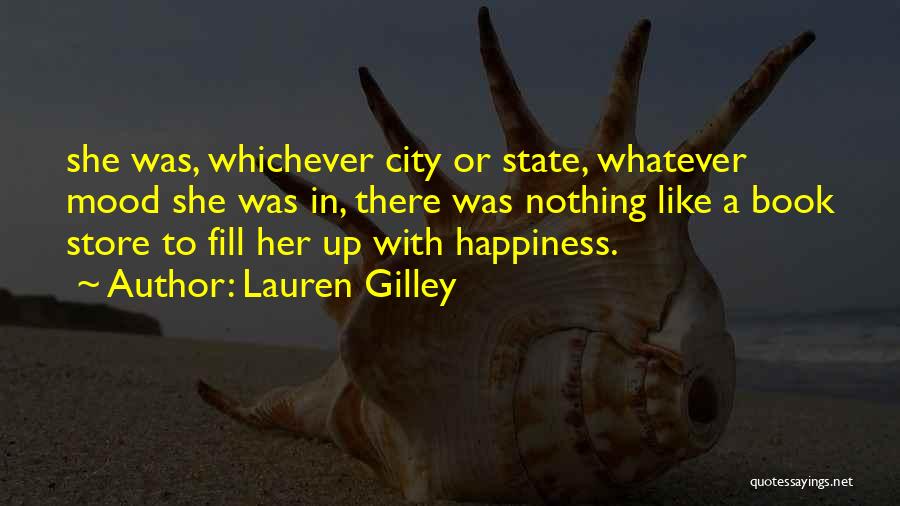 she was, whichever city or state, whatever mood she was in, there was nothing like a book store to fill her up with happiness.

~ Author: Lauren Gilley

quotessayings.net